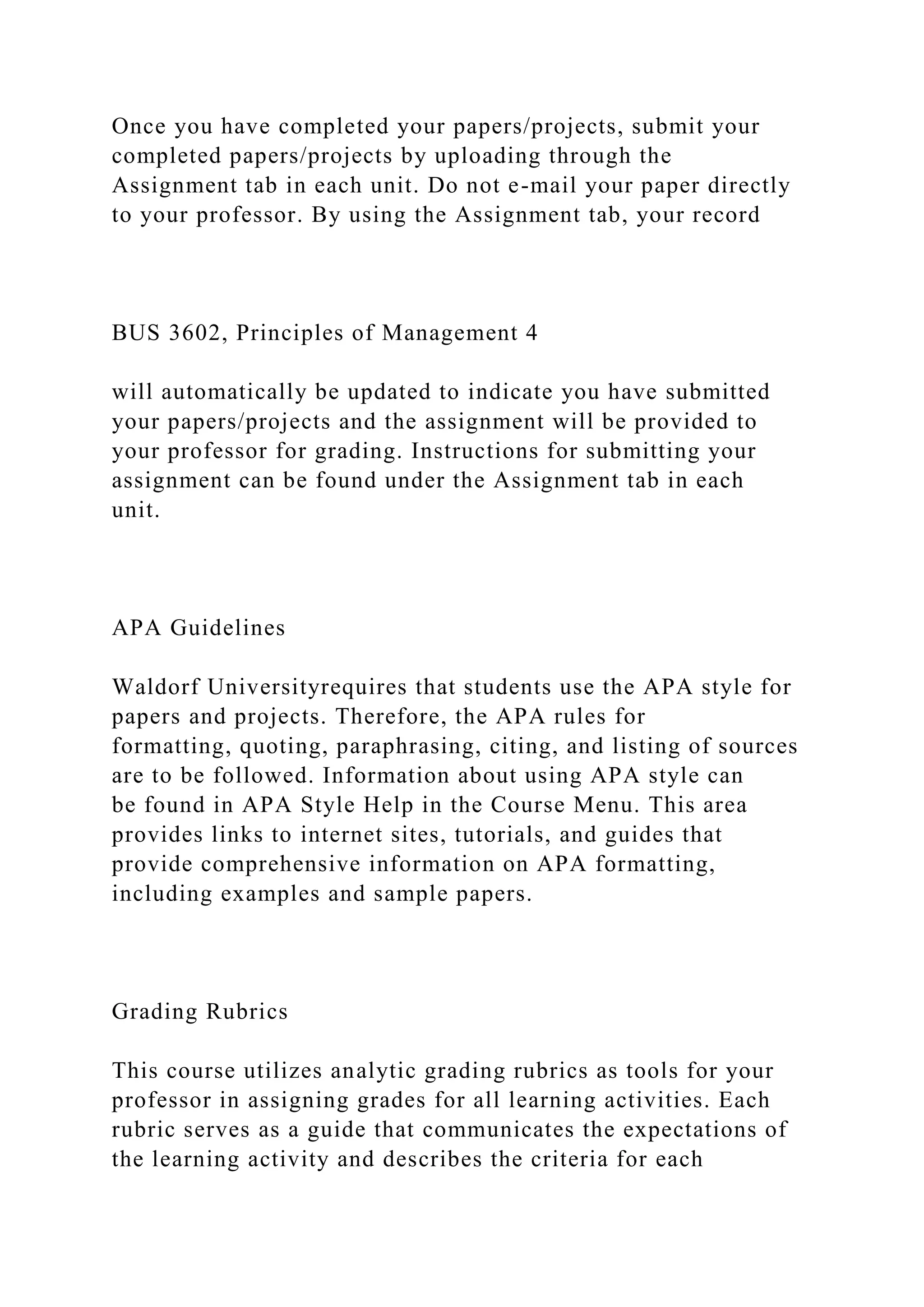 Once you have completed your papers/projects, submit your completed papers/projects by uploading through the Assignment tab in each unit. Do not e-mail your paper directly to your professor. By using the Assignment tab, your record

BUS 3602, Principles of Management 4

will automatically be updated to indicate you have submitted your papers/projects and the assignment will be provided to your professor for grading. Instructions for submitting your assignment can be found under the Assignment tab in each unit.

APA Guidelines

Waldorf Universityrequires that students use the APA style for papers and projects. Therefore, the APA rules for formatting, quoting, paraphrasing, citing, and listing of sources are to be followed. Information about using APA style can be found in APA Style Help in the Course Menu. This area provides links to internet sites, tutorials, and guides that provide comprehensive information on APA formatting, including examples and sample papers.

Grading Rubrics

This course utilizes analytic grading rubrics as tools for your professor in assigning grades for all learning activities. Each rubric serves as a guide that communicates the expectations of the learning activity and describes the criteria for each